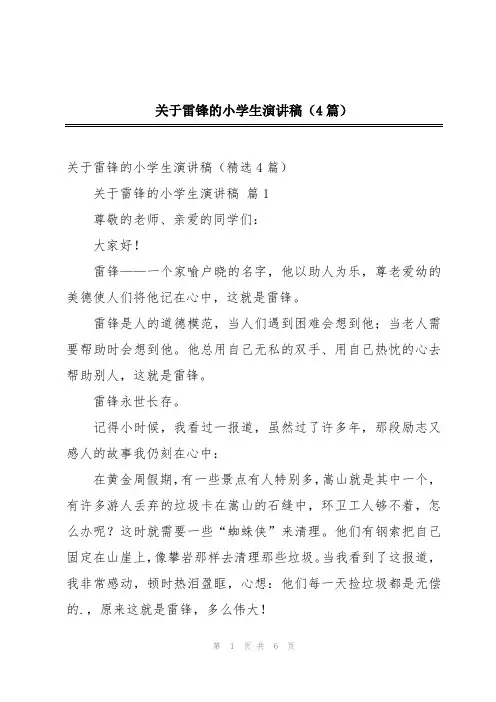 关于雷锋的小学生演讲稿（4篇）

关于雷锋的小学生演讲稿（精选4篇）

关于雷锋的小学生演讲稿 篇1

尊敬的老师、亲爱的同学们：

大家好！

雷锋——一个家喻户晓的名字，他以助人为乐，尊老爱幼的美德使人们将他记在心中，这就是雷锋。

雷锋是人的道德模范，当人们遇到困难会想到他；当老人需要帮助时会想到他。他总用自己无私的双手、用自己热忱的心去帮助别人，这就是雷锋。

雷锋永世长存。

记得小时候，我看过一报道，虽然过了许多年，那段励志又感人的故事我仍刻在心中：

在黄金周假期，有一些景点有人特别多，嵩山就是其中一个，有许多游人丢弃的垃圾卡在嵩山的石缝中，环卫工人够不着，怎么办呢？这时就需要一些“蜘蛛侠”来清理。他们有钢索把自己固定在山崖上，像攀岩那样去清理那些垃圾。当我看到了这报道，我非常感动，顿时热泪盈眶，心想：他们每一天捡垃圾都是无偿的.，原来这就是雷锋，多么伟大！

第 1 页 共 6 页